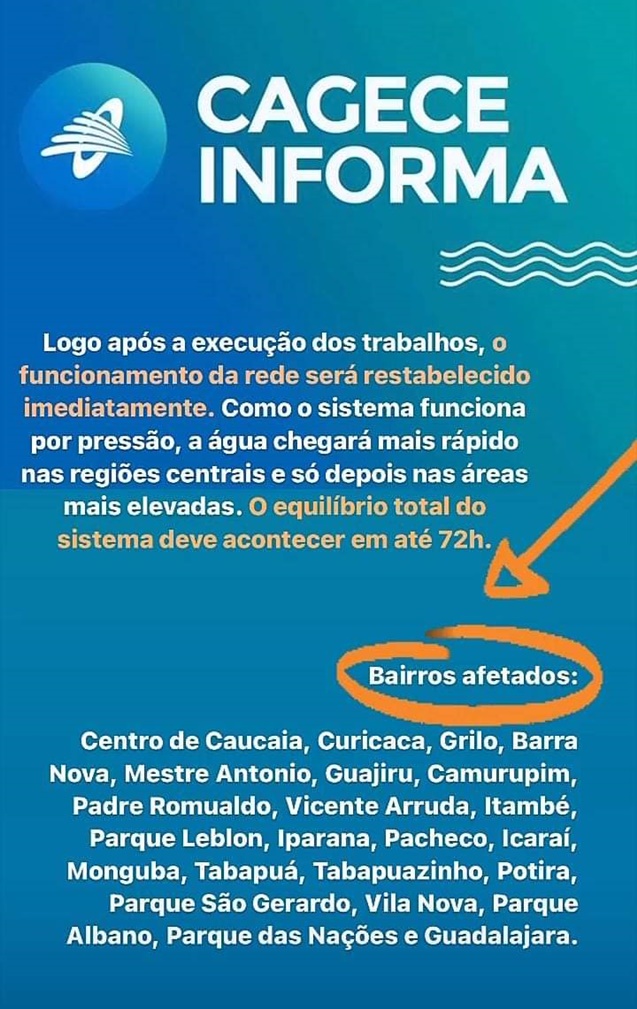 CAGECE INFORMA

Logo após a execução dos trabalhos, o funcionamento da rede será restabelecido imediatamente. Como o sistema funciona por pressão, a água chegará mais rápido nas regiões centrais e só depois nas áreas mais elevadas. O equilíbrio total do sistema deve acontecer em até 72h.

Bairros afetados:

Centro de Caucaia, Curicaca, Grilo, Barra Nova, Mestre Antonio, Guajiru, Camurupim, Padre Romualdo, Vicente Arruda, Itambé, Parque Leblon, Iparana, Pacheco, Icaraí, Monguba, Tabapuá, Tabapuazinho, Potira, Parque São Gerardo, Vila Nova, Parque Albano, Parque das Nações e Guadalajara.